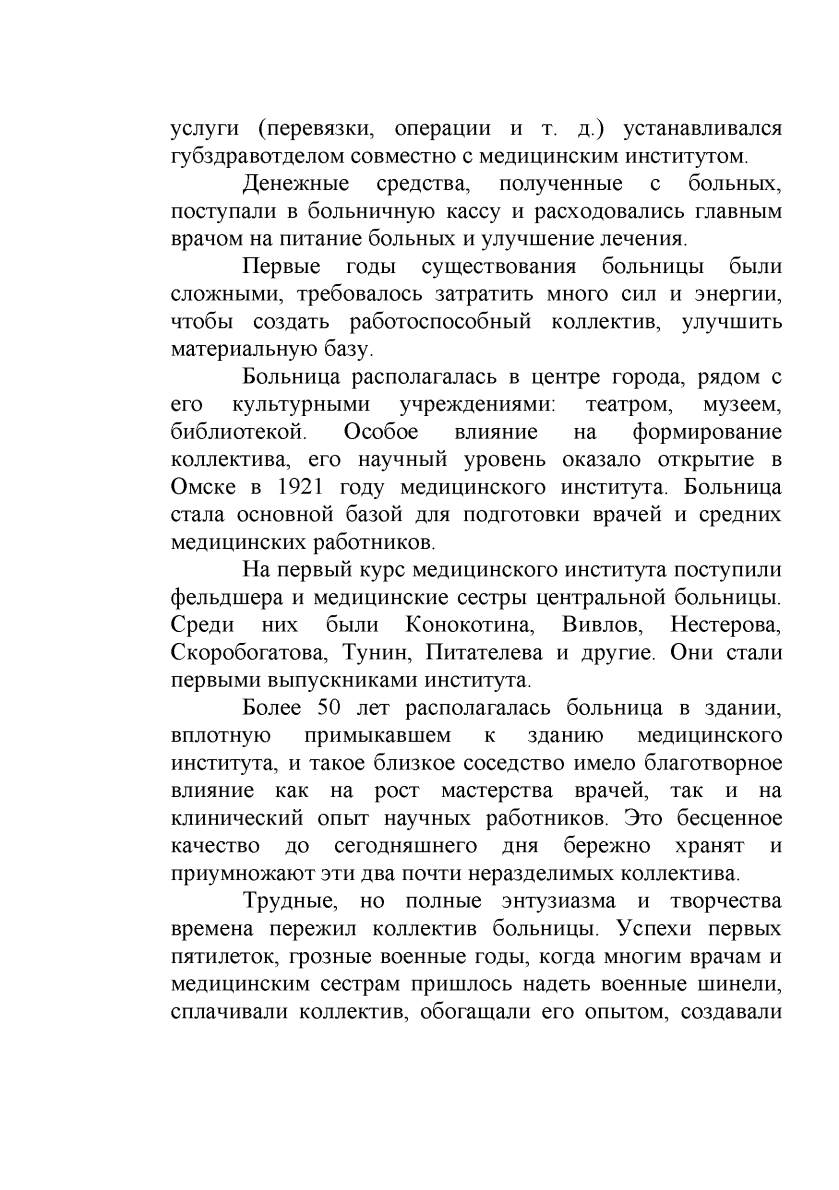 услуги (перевязки, операции и т. д.) устанавливался губздравотделом совместно с медицинским институтом.

Денежные средства, полученные с больных, поступали в больничную кассу и расходовались главным врачом на питание больных и улучшение лечения.

Первые годы существования больницы были сложными, требовалось затратить много сил и энергии, чтобы создать работоспособный коллектив, улучшить материальную базу.

Больница располагалась в центре города, рядом с его культурными учреждениями: театром, музеем, библиотекой. Особое влияние на формирование коллектива, его научный уровень оказало открытие в Омске в 1921 году медицинского института. Больница стала основной базой для подготовки врачей и средних медицинских работников.

На первый курс медицинского института поступили фельдшера и медицинские сестры центральной больницы. Среди них были Конокотина, Вивлов, Нестерова, Скоробогатова, Тунин, Питателева и другие. Они стали первыми выпускниками института.

Более 50 лет располагалась больница в здании, вплотную примыкавшем к зданию медицинского института, и такое близкое соседство имело благотворное влияние как на рост мастерства врачей, так и на клинический опыт научных работников. Это бесценное качество до сегодняшнего дня бережно хранят и приумножают эти два почти неразделимых коллектива.

Трудные, но полные энтузиазма и творчества времена пережил коллектив больницы. Успехи первых пятилеток, грозные военные годы, когда многим врачам и медицинским сестрам пришлось надеть военные шинели, сплачивали коллектив, обогащали его опытом, создавали